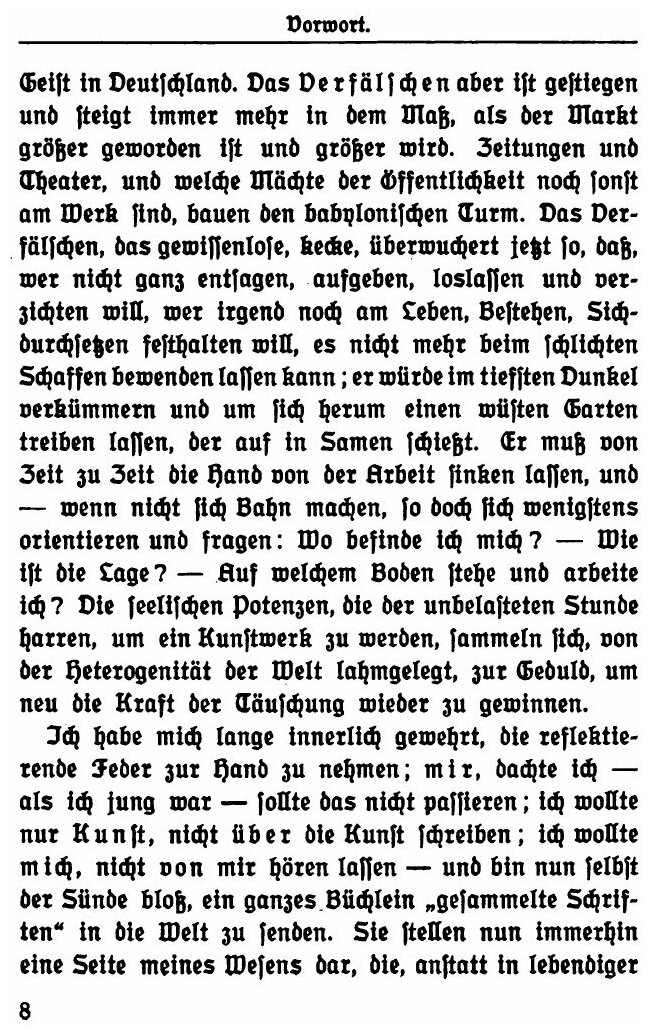 Vorwort.

Geist in Deutschland. Das Verfälschen aber ist gestiegen und steigt immer mehr in dem Maß, als der Markt größer geworden ist und größer wird. Zeitungen und Theater, und welche Mächte der Öffentlichkeit noch sonst am Werk sind, bauen den babylonischen Turm. Das Verfälschen, das gewissenlose, kecke, überwuchert jetzt so, daß, wer nicht ganz entsagen, aufgeben, loslassen und verzichten will, wer irgend noch am Leben, Bestehen, Sichdurchsetzen festhalten will, es nicht mehr beim schlichten Schaffen bewenden lassen kann; er würde im tiefsten Dunkel verkümmern und um sich herum einen wüsten Garten treiben lassen, der auf in Samen schießt. Er muß von Zeit zu Zeit die Hand von der Arbeit sinken lassen, und — wenn nicht sich Bahn machen, so doch sich wenigstens orientieren und fragen: Wo befinde ich mich? — Wie ist die Lage? — Auf welchem Boden stehe und arbeite ich? Die seelischen Potenzen, die der unbelasteten Stunde harren, um ein Kunstwerk zu werden, sammeln sich, von der Heterogenität der Welt lahmgelegt, zur Geduld, um neu die Kraft der Täuschung wieder zu gewinnen.

Ich habe mich lange innerlich gewehrt, die reflektierende Feder zur Hand zu nehmen; mir, dachte ich — als ich jung war — sollte das nicht passieren; ich wollte nur Kunst, nicht über die Kunst schreiben; ich wollte mich, nicht von mir hören lassen — und bin nun selbst der Sünde bloß, ein ganzes Büchlein „gesammelte Schriften“ in die Welt zu senden. Sie stellen nun immerhin eine Seite meines Wesens dar, die, anstatt in lebendiger

8